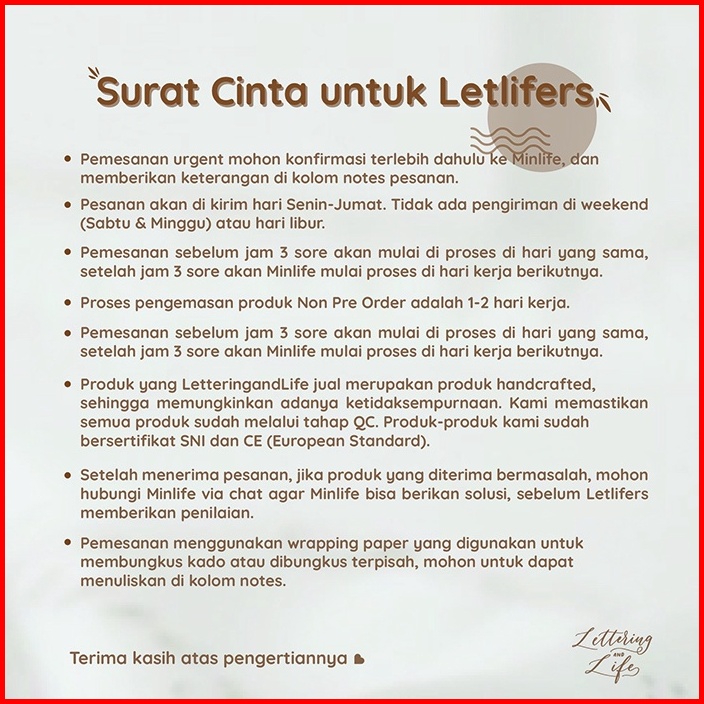 Surat Cinta untuk Letlifers

• Pemesanan urgent mohon konfirmasi terlebih dahulu ke Minlife, dan memberikan keterangan di kolom notes pesanan.

• Pesanan akan di kirim hari Senin-Jumat. Tidak ada pengiriman di weekend (Sabtu & Minggu) atau hari libur.

• Pemesanan sebelum jam 3 sore akan mulai di proses di hari yang sama, setelah jam 3 sore akan Minlife mulai proses di hari kerja berikutnya.

• Proses pengemasan produk Non Pre Order adalah 1-2 hari kerja.

• Pemesanan sebelum jam 3 sore akan mulai di proses di hari yang sama, setelah jam 3 sore akan Minlife mulai proses di hari kerja berikutnya.

• Produk yang LetteringandLife jual merupakan produk handcrafted, sehingga memungkinkan adanya ketidaksempurnaan. Kami memastikan semua produk sudah melalui tahap QC. Produk-produk kami sudah bersertifikat SNI dan CE (European Standard).

• Setelah menerima pesanan, jika produk yang diterima bermasalah, mohon hubungi Minlife via chat agar Minlife bisa berikan solusi, sebelum Letlifers memberikan penilaian.

• Pemesanan menggunakan wrapping paper yang digunakan untuk membungkus kado atau dibungkus terpisah, mohon untuk dapat menuliskan di kolom notes.

Terima kasih atas pengertiannya

Lettering AND Life